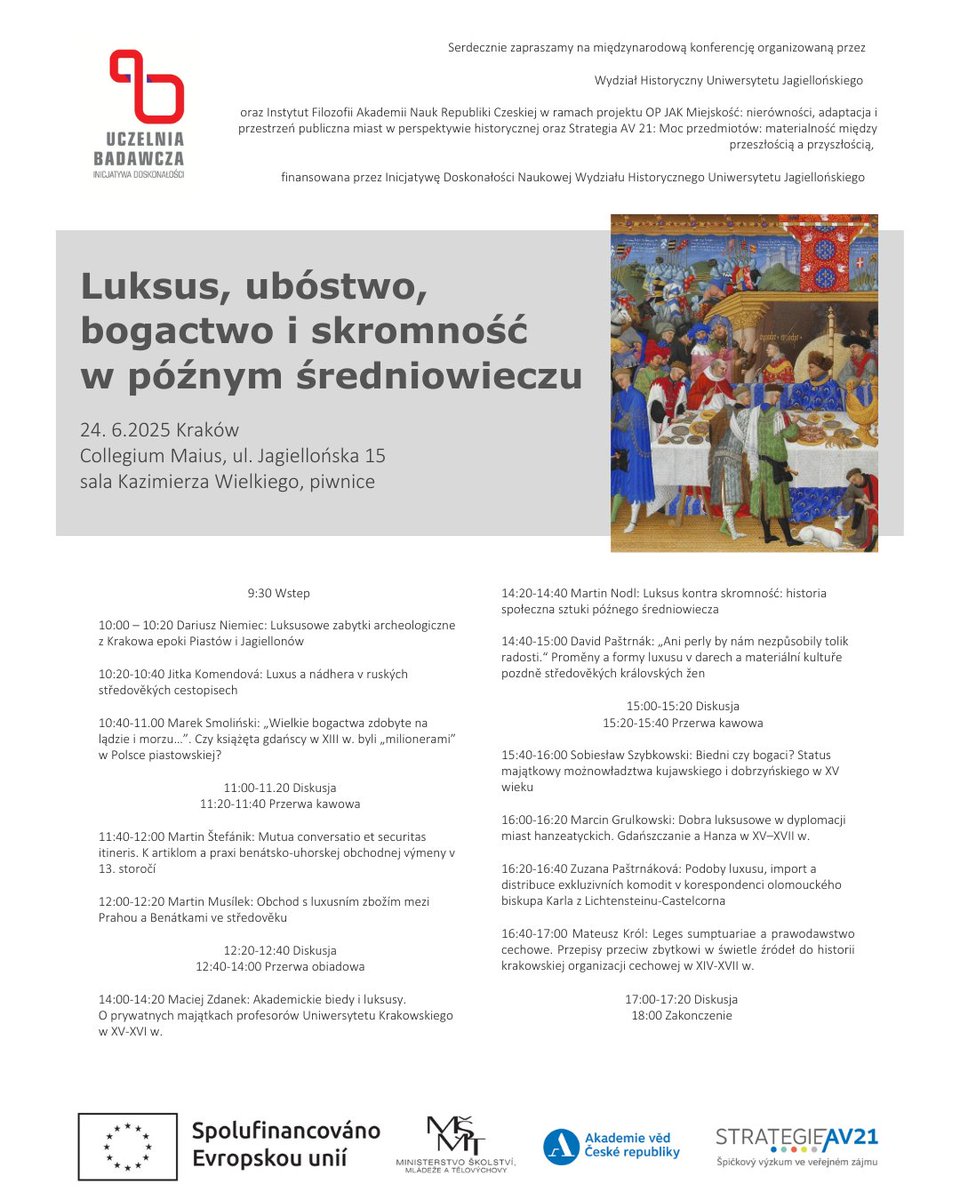 UCZELNIA BADAWCZA
INICJATYWA DOSKONAŁOŚCI

Serdecznie zapraszamy na międzynarodową konferencję organizowaną przez

Wydział Historyczny Uniwersytetu Jagiellońskiego

oraz Instytut Filozofii Akademii Nauk Republiki Czeskiej w ramach projektu OP JAK Miejskość: nierówności, adaptacja i przestrzeń publiczna miast w perspektywie historycznej oraz Strategia AV 21: Moc przedmiotów: materialność między przeszłością a przyszłością,

finansowana przez Inicjatywę Doskonałości Naukowej Wydziału Historycznego Uniwersytetu Jagiellońskiego

Luksus, ubóstwo, bogactwo i skromność w późnym średniowieczu

24. 6.2025 Kraków
Collegium Maius, ul. Jagiellońska 15
sala Kazimierza Wielkiego, piwnice

9:30 Wstep

10:00 – 10:20 Dariusz Niemiec: Luksusowe zabytki archeologiczne z Krakowa epoki Piastów i Jagiellonów

10:20-10:40 Jitka Komendová: Luxus a nádhera v ruských středověkých cestopisech

10:40-11.00 Marek Smoliński: „Wielkie bogactwa zdobyte na lądzie i morzu...". Czy książęta gdańscy w XIII w. byli „milionerami" w Polsce piastowskiej?

11:00-11.20 Diskusja
11:20-11:40 Przerwa kawowa

11:40-12:00 Martin Štefánik: Mutua conversatio et securitas itineris. K artiklom a praxi benátsko-uhorskej obchodnej výmeny v 13. storočí

12:00-12:20 Martin Musílek: Obchod s luxusním zbožím mezi Prahou a Benátkami ve středověku

12:20-12:40 Diskusja
12:40-14:00 Przerwa obiadowa

14:00-14:20 Maciej Zdanek: Akademickie biedy i luksusy. O prywatnych majątkach profesorów Uniwersytetu Krakowskiego w XV-XVI w.

14:20-14:40 Martin Nodl: Luksus kontra skromność: historia społeczna sztuki późnego średniowiecza

14:40-15:00 David Paštrnák: „Ani perly by nám nezpůsobily tolik radosti." Proměny a formy luxusu v darech a materiální kultuře pozdně středověkých královských žen

15:00-15:20 Diskusja
15:20-15:40 Przerwa kawowa

15:40-16:00 Sobiesław Szybkowski: Biedni czy bogaci? Status majątkowy możnowładztwa kujawskiego i dobrzyńskiego w XV wieku

16:00-16:20 Marcin Grulkowski: Dobra luksusowe w dyplomacji miast hanzeatyckich. Gdańszczanie a Hanza w XV–XVII w.

16:20-16:40 Zuzana Paštrnáková: Podoby luxusu, import a distribuce exkluzivních komodit v korespondenci olomouckého biskupa Karla z Lichtensteinu-Castelcorna

16:40-17:00 Mateusz Król: Leges sumptuariae a prawodawstwo cechowe. Przepisy przeciw zbytkowi w świetle źródeł do historii krakowskiej organizacji cechowej w XIV-XVII w.

17:00-17:20 Diskusja
18:00 Zakonczenie

Spolufinancováno Evropskou unií

MŠMT MINISTERSTVO ŠKOLSTVÍ, MLÁDEŽE A TĚLOVÝCHOVY

Akademie věd České republiky

STRATEGIE AV21
Špičkový výzkum ve veřejném zájmu